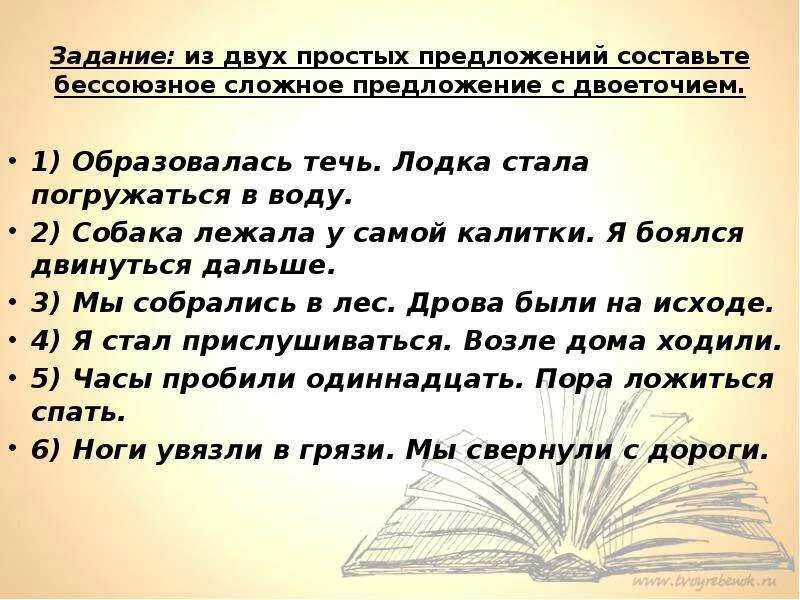 Задание: из двух простых предложений составьте бессоюзное сложное предложение с двоеточием.

• 1) Образовалась течь. Лодка стала погружаться в воду.
• 2) Собака лежала у самой калитки. Я боялся двинуться дальше.
• 3) Мы собрались в лес. Дрова были на исходе.
• 4) Я стал прислушиваться. Возле дома ходили.
• 5) Часы пробили одиннадцать. Пора ложиться спать.
• 6) Ноги увязли в грязи. Мы свернули с дороги.

www.tvoyrebenok.ru